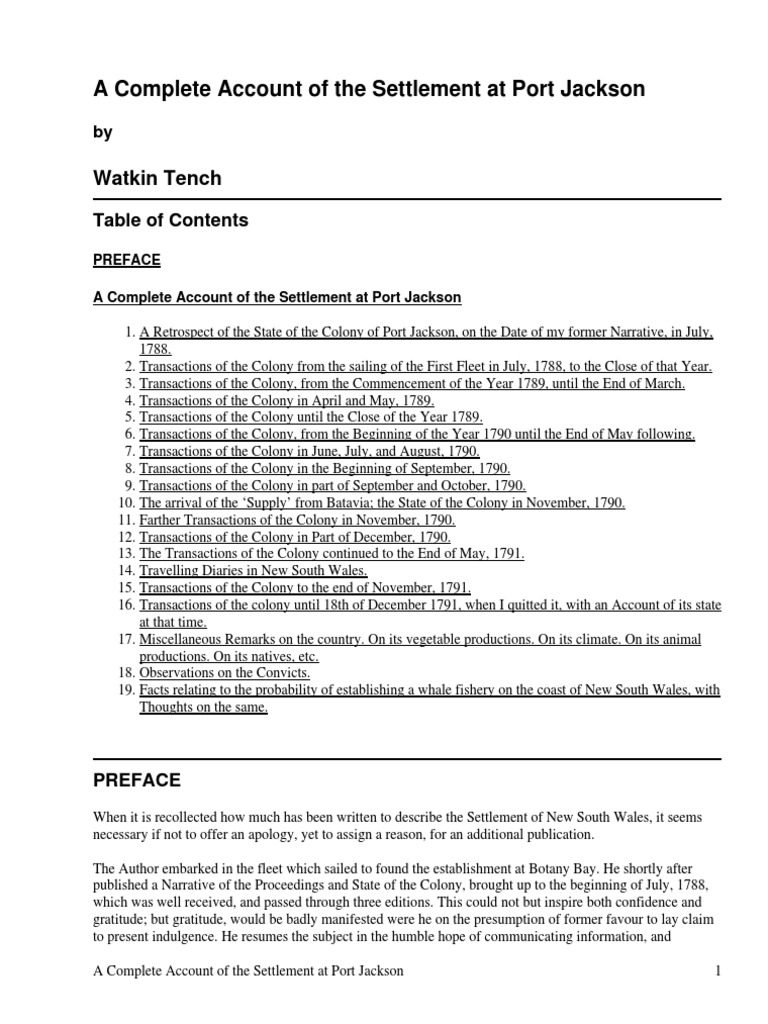 A Complete Account of the Settlement at Port Jackson

by

Watkin Tench

Table of Contents

PREFACE

A Complete Account of the Settlement at Port Jackson

1. A Retrospect of the State of the Colony of Port Jackson, on the Date of my former Narrative, in July, 1788.
2. Transactions of the Colony from the sailing of the First Fleet in July, 1788, to the Close of that Year.
3. Transactions of the Colony, from the Commencement of the Year 1789, until the End of March.
4. Transactions of the Colony in April and May, 1789.
5. Transactions of the Colony until the Close of the Year 1789.
6. Transactions of the Colony, from the Beginning of the Year 1790 until the End of May following.
7. Transactions of the Colony in June, July, and August, 1790.
8. Transactions of the Colony in the Beginning of September, 1790.
9. Transactions of the Colony in part of September and October, 1790.
10. The arrival of the 'Supply' from Batavia; the State of the Colony in November, 1790.
11. Farther Transactions of the Colony in November, 1790.
12. Transactions of the Colony in Part of December, 1790.
13. The Transactions of the Colony continued to the End of May, 1791.
14. Travelling Diaries in New South Wales.
15. Transactions of the Colony to the end of November, 1791.
16. Transactions of the colony until 18th of December 1791, when I quitted it, with an Account of its state at that time.
17. Miscellaneous Remarks on the country. On its vegetable productions. On its climate. On its animal productions. On its natives, etc.
18. Observations on the Convicts.
19. Facts relating to the probability of establishing a whale fishery on the coast of New South Wales, with Thoughts on the same.

PREFACE

When it is recollected how much has been written to describe the Settlement of New South Wales, it seems necessary if not to offer an apology, yet to assign a reason, for an additional publication.

The Author embarked in the fleet which sailed to found the establishment at Botany Bay. He shortly after published a Narrative of the Proceedings and State of the Colony, brought up to the beginning of July, 1788, which was well received, and passed through three editions. This could not but inspire both confidence and gratitude; but gratitude, would be badly manifested were he on the presumption of former favour to lay claim to present indulgence. He resumes the subject in the humble hope of communicating information, and

A Complete Account of the Settlement at Port Jackson 1